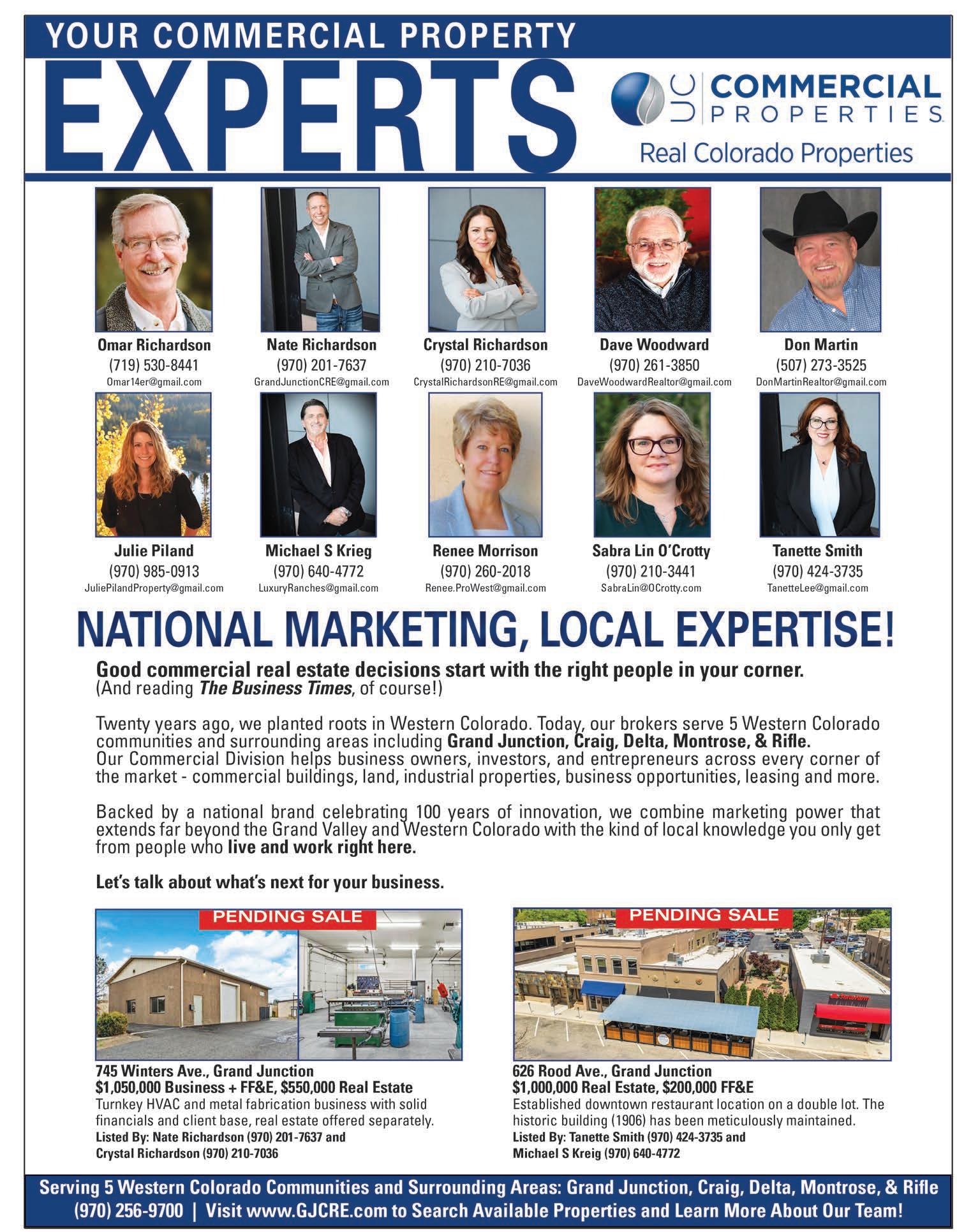 YOUR COMMERCIAL PROPERTY

EXPERTS

UC COMMERCIAL PROPERTIES

Real Colorado Properties

Omar Richardson
(719) 530-8441
Omar14er@gmail.com

Nate Richardson
(970) 201-7637
GrandJunctionCRE@gmail.com

Crystal Richardson
(970) 210-7036
CrystalRichardsonRE@gmail.com

Dave Woodward
(970) 261-3850
DaveWoodwardRealtor@gmail.com

Don Martin
(507) 273-3525
DonMartinRealtor@gmail.com

Julie Piland
(970) 985-0913
JuliePilandProperty@gmail.com

Michael S Krieg
(970) 640-4772
LuxuryRanches@gmail.com

Renee Morrison
(970) 260-2018
Renee.ProWest@gmail.com

Sabra Lin O'Crotty
(970) 210-3441
SabraLin@OCrotty.com

Tanette Smith
(970) 424-3735
TanetteLee@gmail.com

NATIONAL MARKETING, LOCAL EXPERTISE!

Good commercial real estate decisions start with the right people in your corner.
(And reading The Business Times, of course!)

Twenty years ago, we planted roots in Western Colorado. Today, our brokers serve 5 Western Colorado communities and surrounding areas including Grand Junction, Craig, Delta, Montrose, & Rifle.
Our Commercial Division helps business owners, investors, and entrepreneurs across every corner of the market - commercial buildings, land, industrial properties, business opportunities, leasing and more.

Backed by a national brand celebrating 100 years of innovation, we combine marketing power that extends far beyond the Grand Valley and Western Colorado with the kind of local knowledge you only get from people who live and work right here.

Let's talk about what's next for your business.

PENDING SALE

745 Winters Ave., Grand Junction
$1,050,000 Business + FF&E, $550,000 Real Estate
Turnkey HVAC and metal fabrication business with solid financials and client base, real estate offered separately.
Listed By: Nate Richardson (970) 201-7637 and
Crystal Richardson (970) 210-7036

PENDING SALE

626 Rood Ave., Grand Junction
$1,000,000 Real Estate, $200,000 FF&E
Established downtown restaurant location on a double lot. The historic building (1906) has been meticulously maintained.
Listed By: Tanette Smith (970) 424-3735 and
Michael S Kreig (970) 640-4772

Serving 5 Western Colorado Communities and Surrounding Areas: Grand Junction, Craig, Delta, Montrose, & Rifle
(970) 256-9700 | Visit www.GJCRE.com to Search Available Properties and Learn More About Our Team!